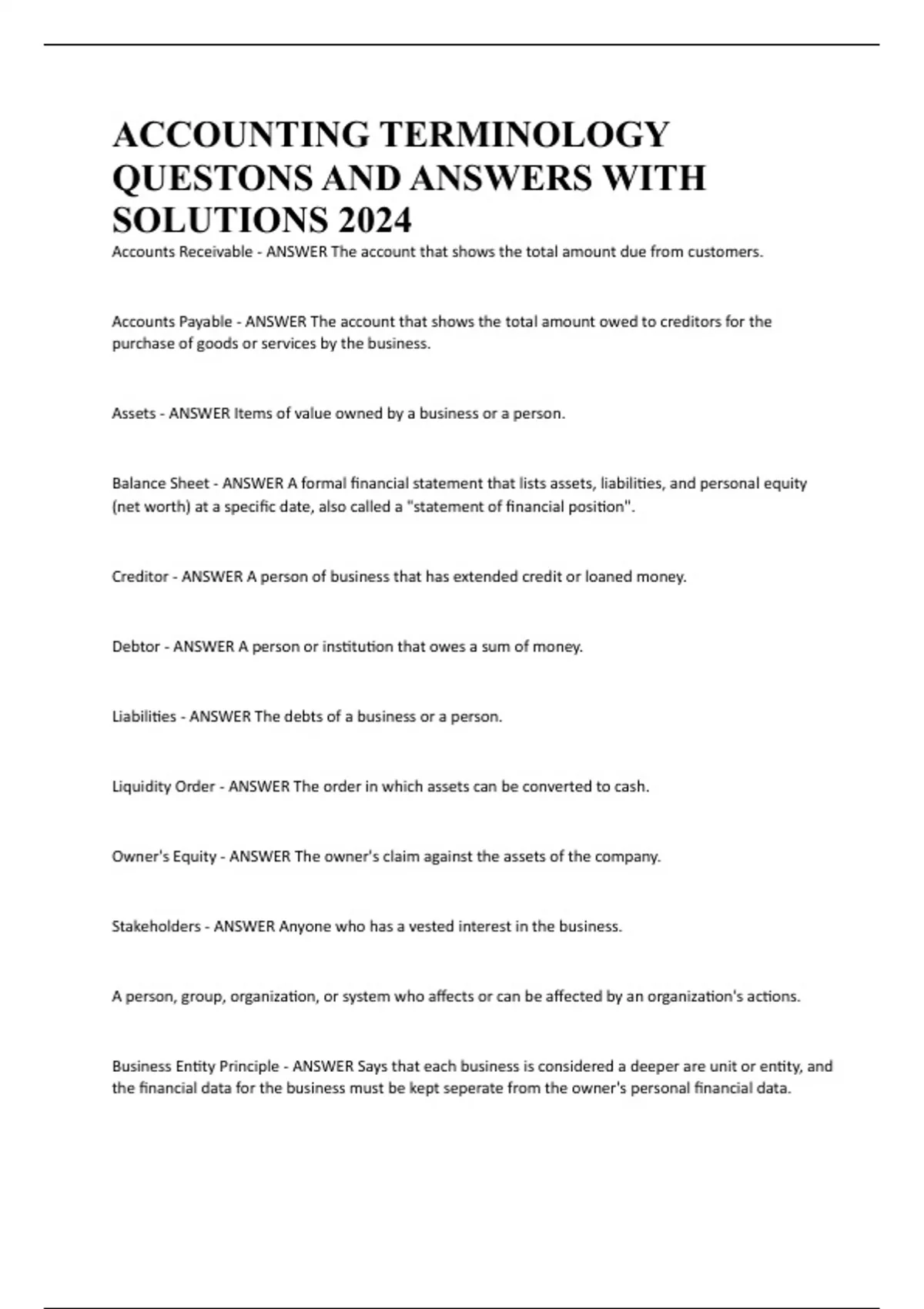 ACCOUNTING TERMINOLOGY QUESTONS AND ANSWERS WITH SOLUTIONS 2024

Accounts Receivable - ANSWER The account that shows the total amount due from customers.

Accounts Payable - ANSWER The account that shows the total amount owed to creditors for the purchase of goods or services by the business.

Assets - ANSWER Items of value owned by a business or a person.

Balance Sheet - ANSWER A formal financial statement that lists assets, liabilities, and personal equity (net worth) at a specific date, also called a "statement of financial position".

Creditor - ANSWER A person of business that has extended credit or loaned money.

Debtor - ANSWER A person or institution that owes a sum of money.

Liabilities - ANSWER The debts of a business or a person.

Liquidity Order - ANSWER The order in which assets can be converted to cash.

Owner's Equity - ANSWER The owner's claim against the assets of the company.

Stakeholders - ANSWER Anyone who has a vested interest in the business.

A person, group, organization, or system who affects or can be affected by an organization's actions.

Business Entity Principle - ANSWER Says that each business is considered a deeper are unit or entity, and the financial data for the business must be kept seperate from the owner's personal financial data.